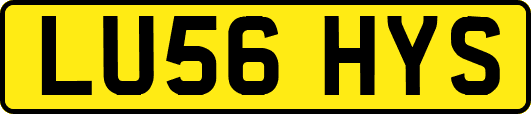 LU56 HYS